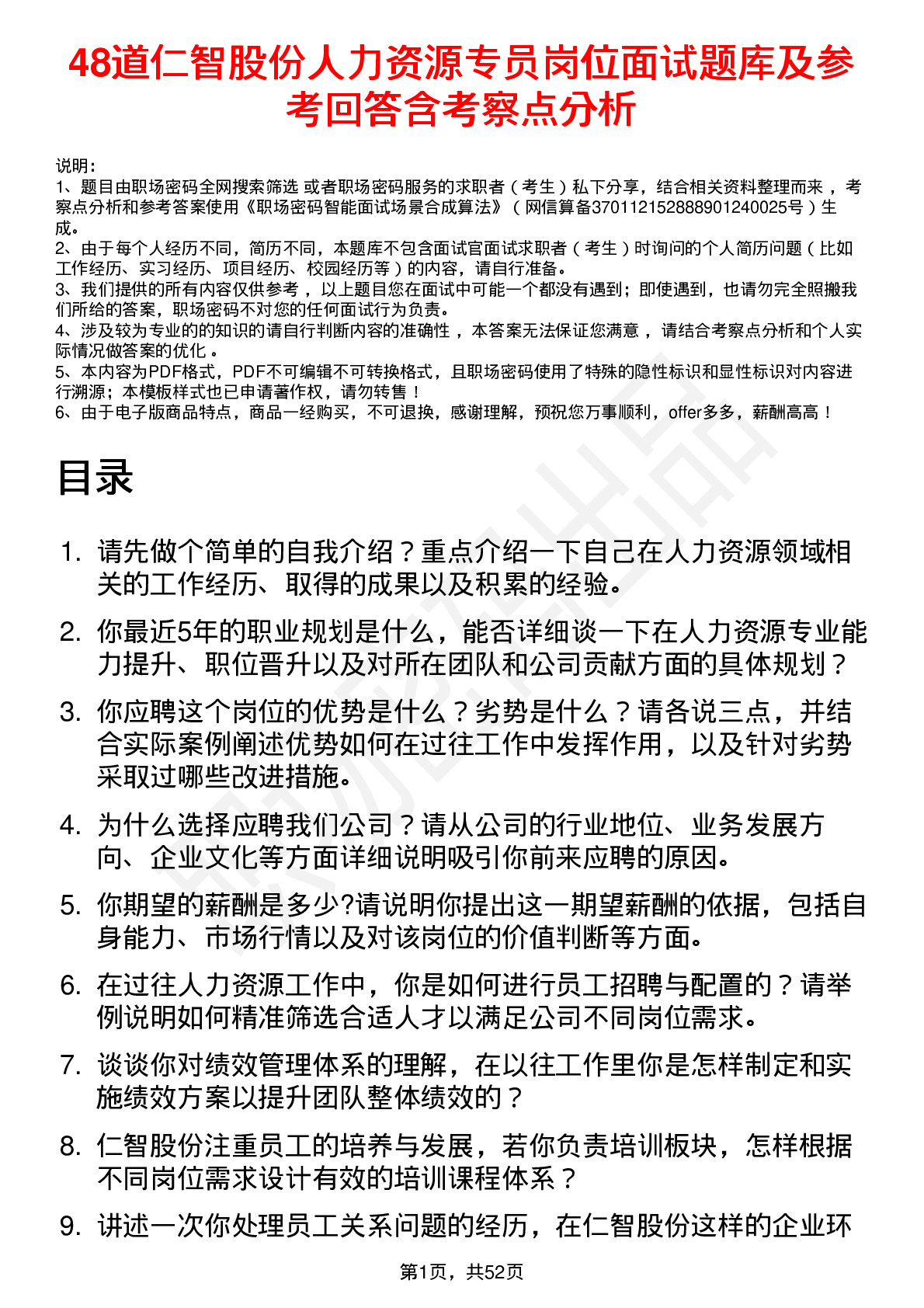 48道仁智股份人力资源专员岗位面试题库及参考回答含考察点分析

说明：
1、题目由职场密码全网搜索筛选 或者职场密码服务的求职者（考生）私下分享，结合相关资料整理而来，考察点分析和参考答案使用《职场密码智能面试场景合成算法》（网信算备370112152888901240025号）生成。
2、由于每个人经历不同，简历不同，本题库不包含面试官面试求职者（考生）时询问的个人简历问题（比如工作经历、实习经历、项目经历、校园经历等）的内容，请自行准备。
3、我们提供的所有内容仅供参考，以上题目您在面试中可能一个都没有遇到；即使遇到，也请勿完全照搬我们所给的答案，职场密码不对您的任何面试行为负责。
4、涉及较为专业的的知识的请自行判断内容的准确性，本答案无法保证您满意，请结合考察点分析和个人实际情况做答案的优化。
5、本内容为PDF格式，PDF不可编辑不可转换格式，且职场密码使用了特殊的隐性标识和显性标识对内容进行溯源；本模板样式也已申请著作权，请勿转售！
6、由于电子版商品特点，商品一经购买，不可退换，感谢理解，预祝您万事顺利，offer多多，薪酬高高！

目录

1. 请先做个简单的自我介绍？重点介绍一下自己在人力资源领域相关的工作经历、取得的成果以及积累的经验。
2. 你最近5年的职业规划是什么，能否详细谈一下在人力资源专业能力提升、职位晋升以及对所在团队和公司贡献方面的具体规划？
3. 你应聘这个岗位的优势是什么？劣势是什么？请各说三点，并结合实际案例阐述优势如何在过往工作中发挥作用，以及针对劣势采取过哪些改进措施。
4. 为什么选择应聘我们公司？请从公司的行业地位、业务发展方向、企业文化等方面详细说明吸引你前来应聘的原因。
5. 你期望的薪酬是多少?请说明你提出这一期望薪酬的依据，包括自身能力、市场行情以及对该岗位的价值判断等方面。
6. 在过往人力资源工作中，你是如何进行员工招聘与配置的？请举例说明如何精准筛选合适人才以满足公司不同岗位需求。
7. 谈谈你对绩效管理体系的理解，在以往工作里你是怎样制定和实施绩效方案以提升团队整体绩效的？
8. 仁智股份注重员工的培养与发展，若你负责培训板块，怎样根据不同岗位需求设计有效的培训课程体系？
9. 讲述一次你处理员工关系问题的经历，在仁智股份这样的企业环

第1页，共52页